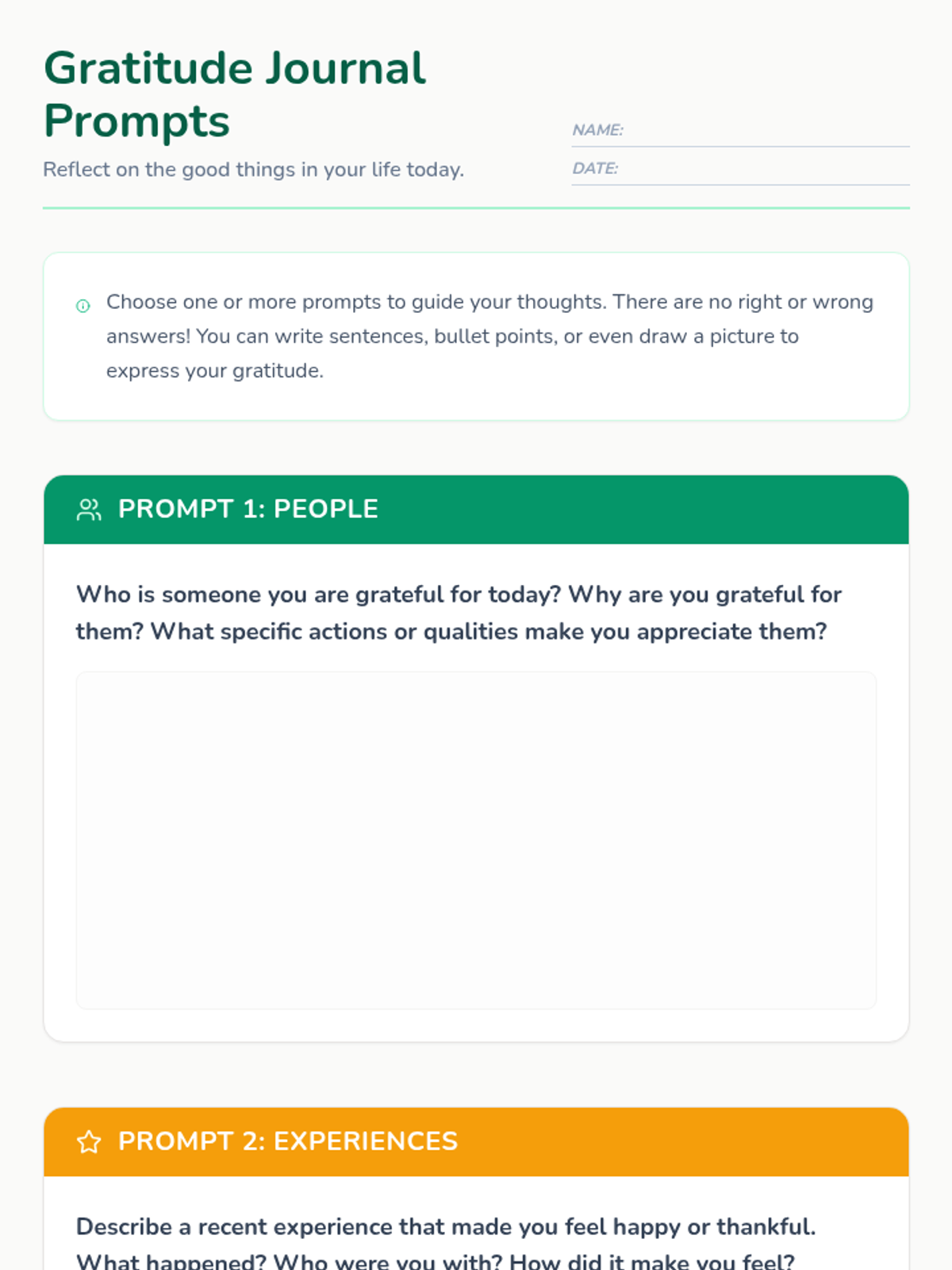 Gratitude Journal Prompts

Reflect on the good things in your life today.

NAME:

DATE:

Choose one or more prompts to guide your thoughts. There are no right or wrong answers! You can write sentences, bullet points, or even draw a picture to express your gratitude.

PROMPT 1: PEOPLE

Who is someone you are grateful for today? Why are you grateful for them? What specific actions or qualities make you appreciate them?

PROMPT 2: EXPERIENCES

Describe a recent experience that made you feel happy or thankful. What happened? Who were you with? How did it make you feel?